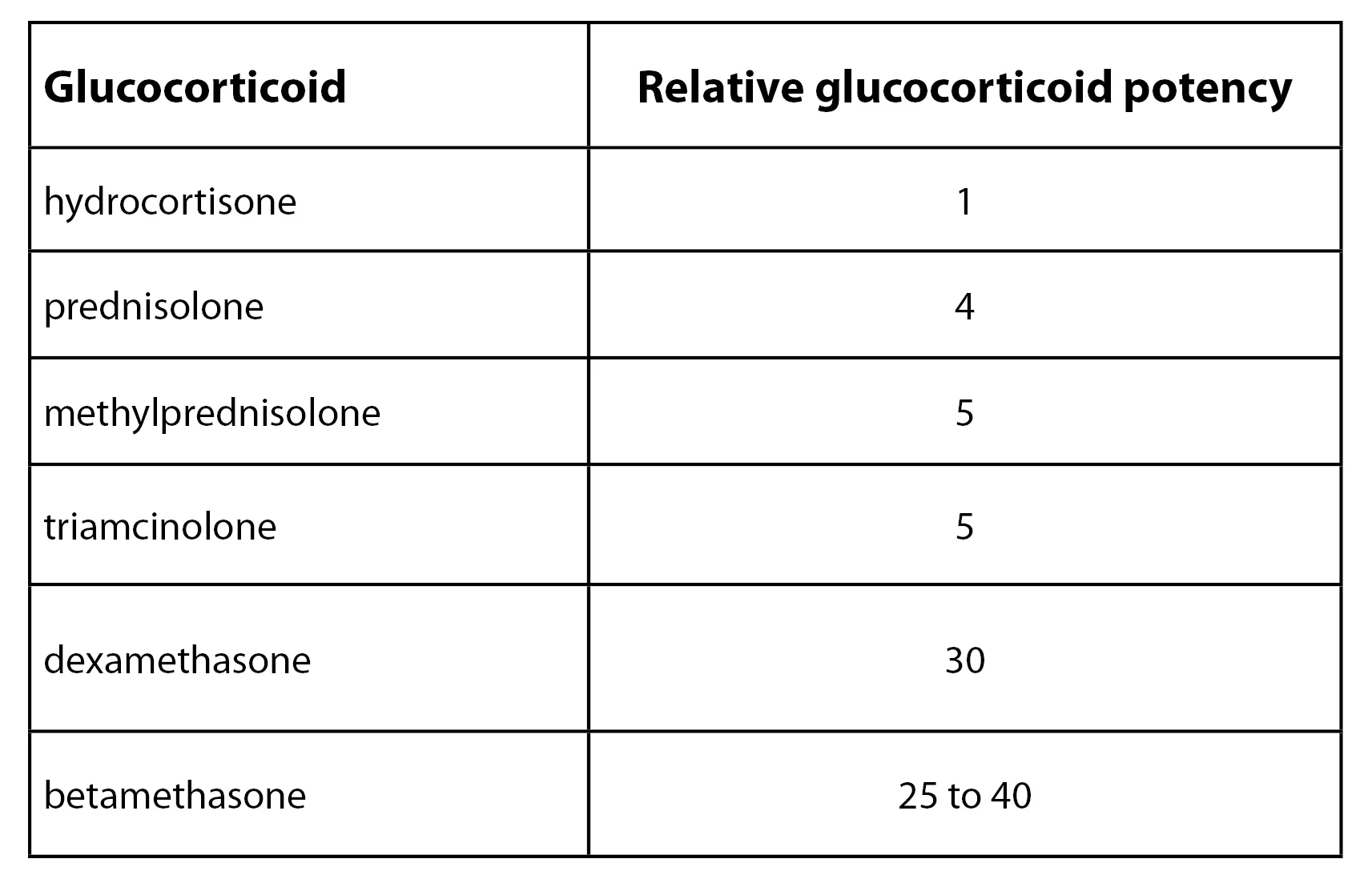 | Glucocorticoid | Relative glucocorticoid potency |
|---|---|
| hydrocortisone | 1 |
| prednisolone | 4 |
| methylprednisolone | 5 |
| triamcinolone | 5 |
| dexamethasone | 30 |
| betamethasone | 25 to 40 |